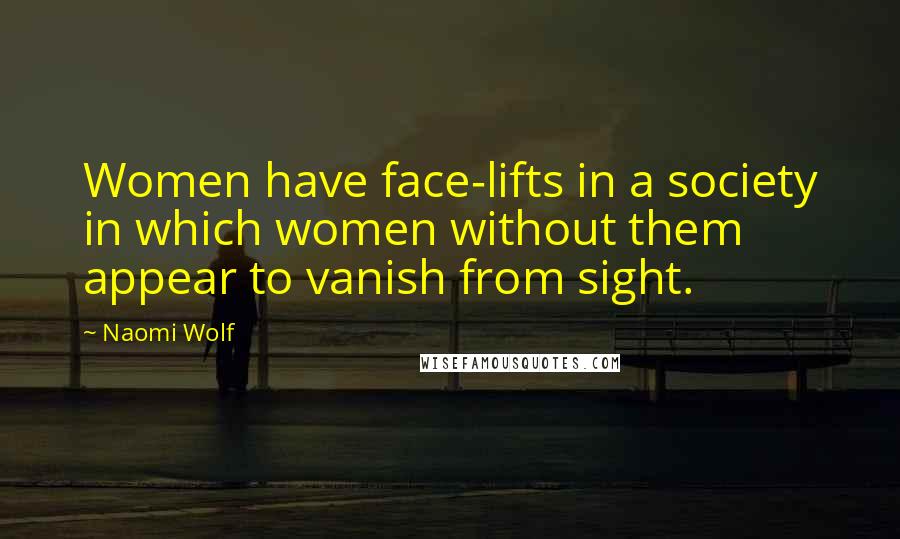 Women have face-lifts in a society in which women without them appear to vanish from sight.

~ Naomi Wolf

WISEFAMOUSQUOTES.COM